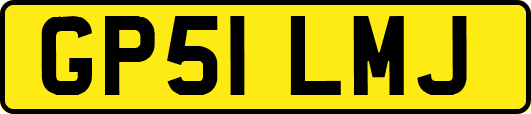 GP51 LMJ